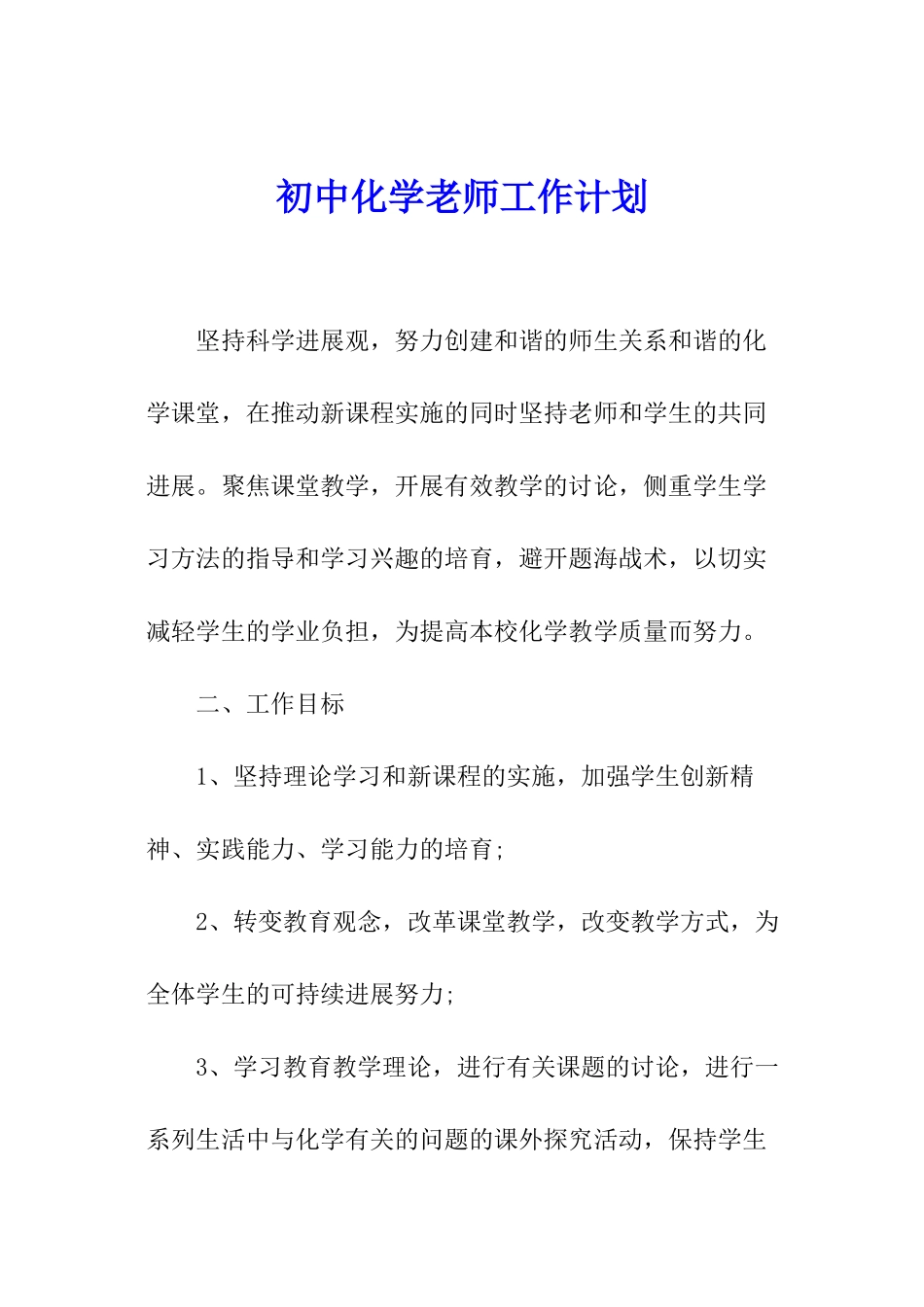 初中化学老师工作计划

坚持科学进展观，努力创建和谐的师生关系和谐的化学课堂，在推动新课程实施的同时坚持老师和学生的共同进展。聚焦课堂教学，开展有效教学的讨论，侧重学生学习方法的指导和学习兴趣的培育，避开题海战术，以切实减轻学生的学业负担，为提高本校化学教学质量而努力。

二、工作目标

1、坚持理论学习和新课程的实施，加强学生创新精神、实践能力、学习能力的培育;

2、转变教育观念，改革课堂教学，改变教学方式，为全体学生的可持续进展努力;

3、学习教育教学理论，进行有关课题的讨论，进行一系列生活中与化学有关的问题的课外探究活动，保持学生